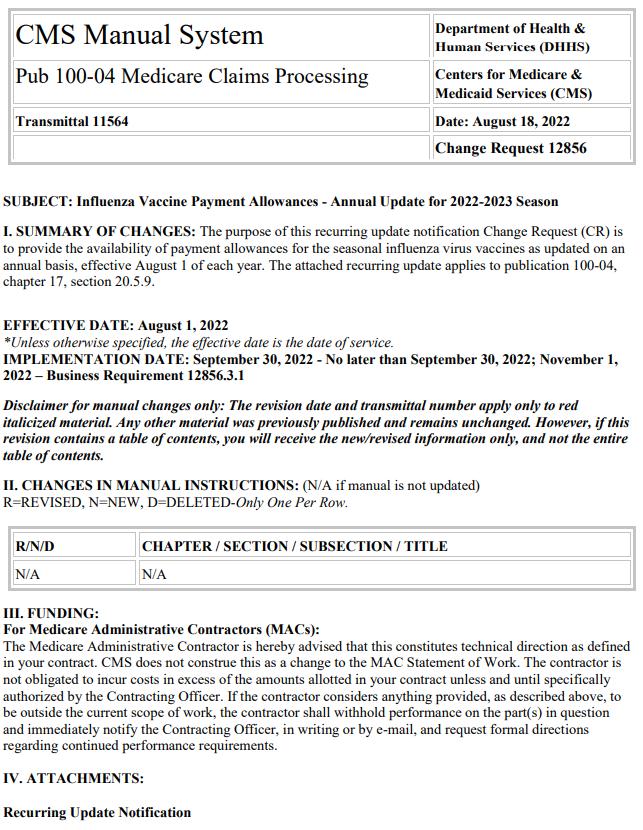 | CMS Manual System | Department of Health & Human Services (DHHS) |
|---|---|
| Pub 100-04 Medicare Claims Processing | Centers for Medicare & Medicaid Services (CMS) |
| Transmittal 11564 | Date: August 18, 2022 |
| | Change Request 12856 |

SUBJECT: Influenza Vaccine Payment Allowances - Annual Update for 2022-2023 Season

I. SUMMARY OF CHANGES: The purpose of this recurring update notification Change Request (CR) is to provide the availability of payment allowances for the seasonal influenza virus vaccines as updated on an annual basis, effective August 1 of each year. The attached recurring update applies to publication 100-04, chapter 17, section 20.5.9.

EFFECTIVE DATE: August 1, 2022
*Unless otherwise specified, the effective date is the date of service.
IMPLEMENTATION DATE: September 30, 2022 - No later than September 30, 2022; November 1, 2022 – Business Requirement 12856.3.1

Disclaimer for manual changes only: The revision date and transmittal number apply only to red italicized material. Any other material was previously published and remains unchanged. However, if this revision contains a table of contents, you will receive the new/revised information only, and not the entire table of contents.

II. CHANGES IN MANUAL INSTRUCTIONS: (N/A if manual is not updated)
R=REVISED, N=NEW, D=DELETED-Only One Per Row.

| R/N/D | CHAPTER / SECTION / SUBSECTION / TITLE |
|---|---|
| N/A | N/A |

III. FUNDING:
For Medicare Administrative Contractors (MACs):
The Medicare Administrative Contractor is hereby advised that this constitutes technical direction as defined in your contract. CMS does not construe this as a change to the MAC Statement of Work. The contractor is not obligated to incur costs in excess of the amounts allotted in your contract unless and until specifically authorized by the Contracting Officer. If the contractor considers anything provided, as described above, to be outside the current scope of work, the contractor shall withhold performance on the part(s) in question and immediately notify the Contracting Officer, in writing or by e-mail, and request formal directions regarding continued performance requirements.

IV. ATTACHMENTS:

Recurring Update Notification